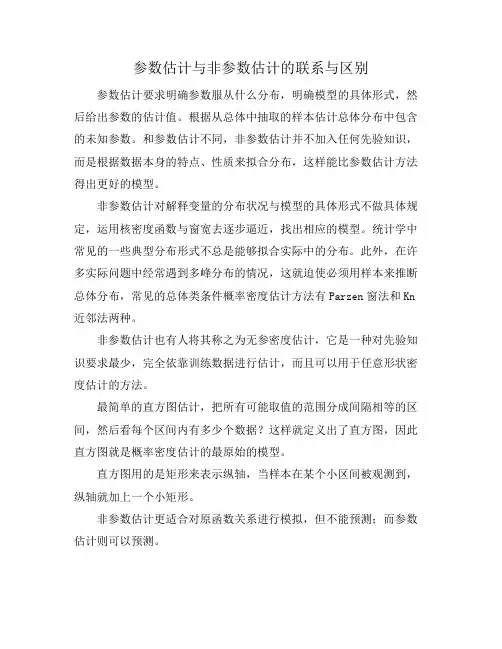 参数估计与非参数估计的联系与区别

参数估计要求明确参数服从什么分布，明确模型的具体形式，然后给出参数的估计值。根据从总体中抽取的样本估计总体分布中包含的未知参数。和参数估计不同，非参数估计并不加入任何先验知识，而是根据数据本身的特点、性质来拟合分布，这样能比参数估计方法得出更好的模型。

非参数估计对解释变量的分布状况与模型的具体形式不做具体规定，运用核密度函数与窗宽去逐步逼近，找出相应的模型。统计学中常见的一些典型分布形式不总是能够拟合实际中的分布。此外，在许多实际问题中经常遇到多峰分布的情况，这就迫使必须用样本来推断总体分布，常见的总体类条件概率密度估计方法有 Parzen 窗法和 Kn 近邻法两种。

非参数估计也有人将其称之为无参密度估计，它是一种对先验知识要求最少，完全依靠训练数据进行估计，而且可以用于任意形状密度估计的方法。

最简单的直方图估计，把所有可能取值的范围分成间隔相等的区间，然后看每个区间内有多少个数据？这样就定义出了直方图，因此直方图就是概率密度估计的最原始的模型。

直方图用的是矩形来表示纵轴，当样本在某个小区间被观测到，纵轴就加上一个小矩形。

非参数估计更适合对原函数关系进行模拟，但不能预测；而参数估计则可以预测。